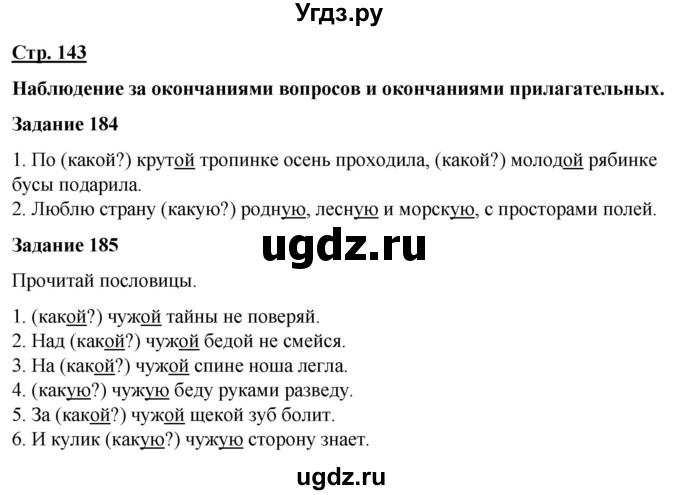 Угдз.ру

Стр. 143

Наблюдение за окончаниями вопросов и окончаниями прилагательных.

Задание 184

1. По (какой?) крутой тропинке осень проходила, (какой?) молодой рябинке бусы подарила.
2. Люблю страну (какую?) родную, лесную и морскую, с просторами полей.

Задание 185

ugdz.ru

Прочитай пословицы.

1. (какой?) чужой тайны не поверяй.
2. Над (какой?) чужой бедой не смейся.
3. На (какой?) чужой спине ноша легла.
4. (какую?) чужую беду руками разведу.
5. За (какой?) чужой щекой зуб болит.
6. И кулик (какую?) чужую сторону знает.

ugdz.ru